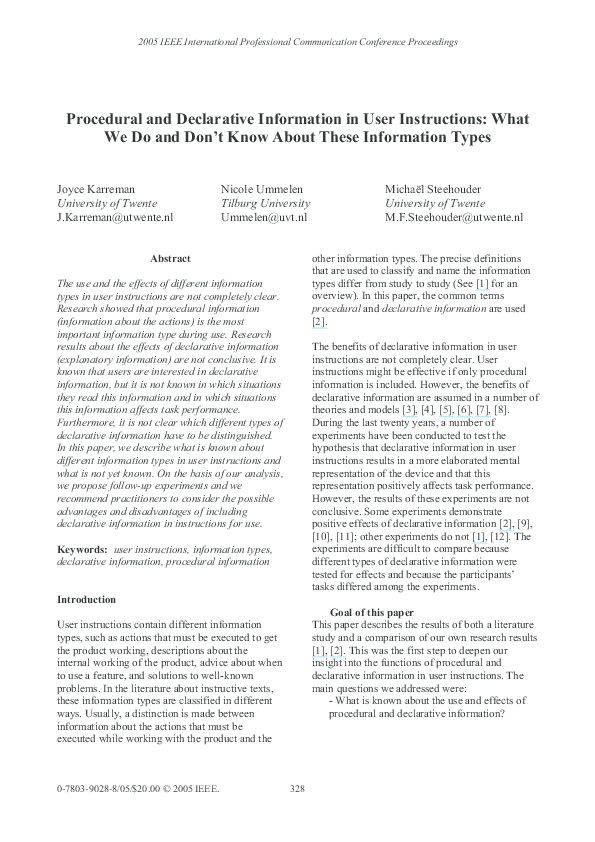 2005 IEEE International Professional Communication Conference Proceedings

Procedural and Declarative Information in User Instructions: What We Do and Don't Know About These Information Types

Joyce Karreman
University of Twente
J.Karreman@utwente.nl

Nicole Ummelen
Tilburg University
Ummelen@uvt.nl

Michaël Steehouder
University of Twente
M.F.Steehouder@utwente.nl

Abstract

The use and the effects of different information types in user instructions are not completely clear. Research showed that procedural information (information about the actions) is the most important information type during use. Research results about the effects of declarative information (explanatory information) are not conclusive. It is known that users are interested in declarative information, but it is not known in which situations they read this information and in which situations this information affects task performance. Furthermore, it is not clear which different types of declarative information have to be distinguished. In this paper, we describe what is known about different information types in user instructions and what is not yet known. On the basis of our analysis, we propose follow-up experiments and we recommend practitioners to consider the possible advantages and disadvantages of including declarative information in instructions for use.

Keywords: user instructions, information types, declarative information, procedural information

Introduction

User instructions contain different information types, such as actions that must be executed to get the product working, descriptions about the internal working of the product, advice about when to use a feature, and solutions to well-known problems. In the literature about instructive texts, these information types are classified in different ways. Usually, a distinction is made between information about the actions that must be executed while working with the product and the other information types. The precise definitions that are used to classify and name the information types differ from study to study (See [1] for an overview). In this paper, the common terms procedural and declarative information are used [2].

The benefits of declarative information in user instructions are not completely clear. User instructions might be effective if only procedural information is included. However, the benefits of declarative information are assumed in a number of theories and models [3], [4], [5], [6], [7], [8]. During the last twenty years, a number of experiments have been conducted to test the hypothesis that declarative information in user instructions results in a more elaborated mental representation of the device and that this representation positively affects task performance. However, the results of these experiments are not conclusive. Some experiments demonstrate positive effects of declarative information [2], [9], [10], [11]; other experiments do not [1], [12]. The experiments are difficult to compare because different types of declarative information were tested for effects and because the participants' tasks differed among the experiments.

Goal of this paper

This paper describes the results of both a literature study and a comparison of our own research results [1], [2]. This was the first step to deepen our insight into the functions of procedural and declarative information in user instructions. The main questions we addressed were:
- What is known about the use and effects of procedural and declarative information?

0-7803-9028-8/05/$20.00 © 2005 IEEE. 328